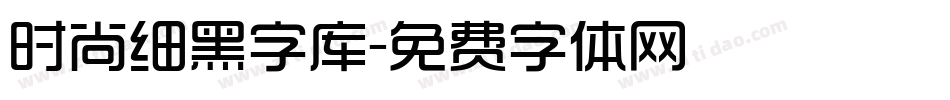 时尚细黑字库-免费字体网